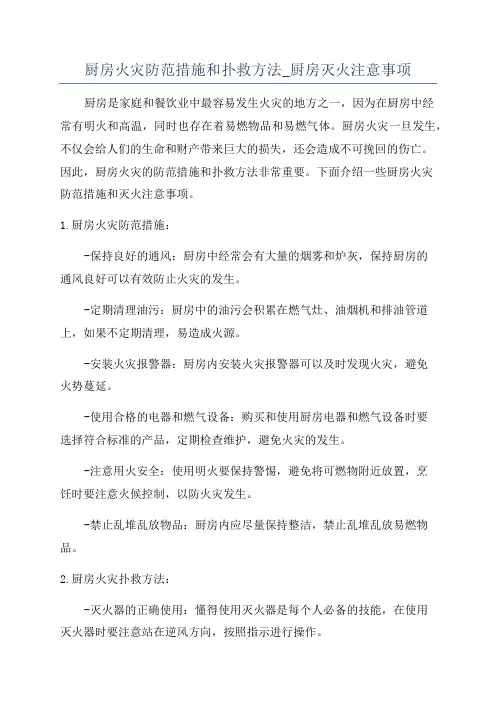 厨房火灾防范措施和扑救方法_厨房灭火注意事项

厨房是家庭和餐饮业中最容易发生火灾的地方之一，因为在厨房中经常有明火和高温，同时也存在着易燃物品和易燃气体。厨房火灾一旦发生，不仅会给人们的生命和财产带来巨大的损失，还会造成不可挽回的伤亡。因此，厨房火灾的防范措施和扑救方法非常重要。下面介绍一些厨房火灾防范措施和灭火注意事项。

1.厨房火灾防范措施：

-保持良好的通风：厨房中经常会有大量的烟雾和炉灰，保持厨房的通风良好可以有效防止火灾的发生。

-定期清理油污：厨房中的油污会积累在燃气灶、油烟机和排油管道上，如果不定期清理，易造成火源。

-安装火灾报警器：厨房内安装火灾报警器可以及时发现火灾，避免火势蔓延。

-使用合格的电器和燃气设备：购买和使用厨房电器和燃气设备时要选择符合标准的产品，定期检查维护，避免火灾的发生。

-注意用火安全：使用明火要保持警惕，避免将可燃物附近放置，烹饪时要注意火候控制，以防火灾发生。

-禁止乱堆乱放物品：厨房内应尽量保持整洁，禁止乱堆乱放易燃物品。

2.厨房火灾扑救方法：

-灭火器的正确使用：懂得使用灭火器是每个人必备的技能，在使用灭火器时要注意站在逆风方向，按照指示进行操作。